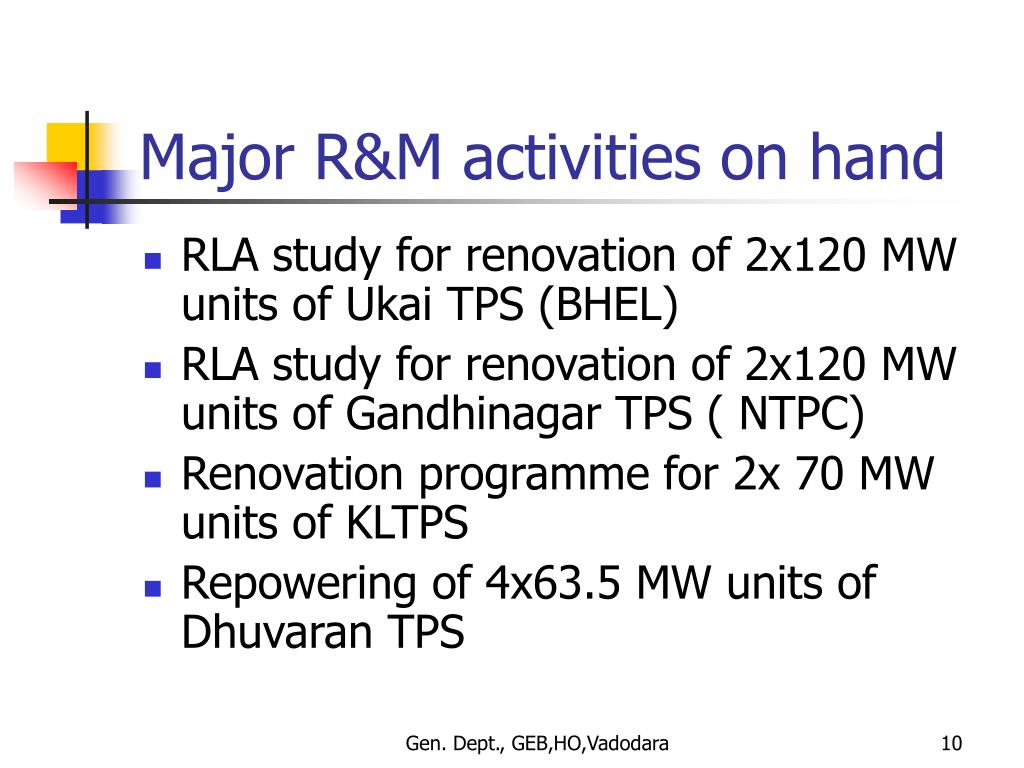 Major R&M activities on hand

- RLA study for renovation of 2x120 MW units of Ukai TPS (BHEL)
- RLA study for renovation of 2x120 MW units of Gandhinagar TPS ( NTPC)
- Renovation programme for 2x 70 MW units of KLTPS
- Repowering of 4x63.5 MW units of Dhuvaran TPS

Gen. Dept., GEB,HO,Vadodara

10